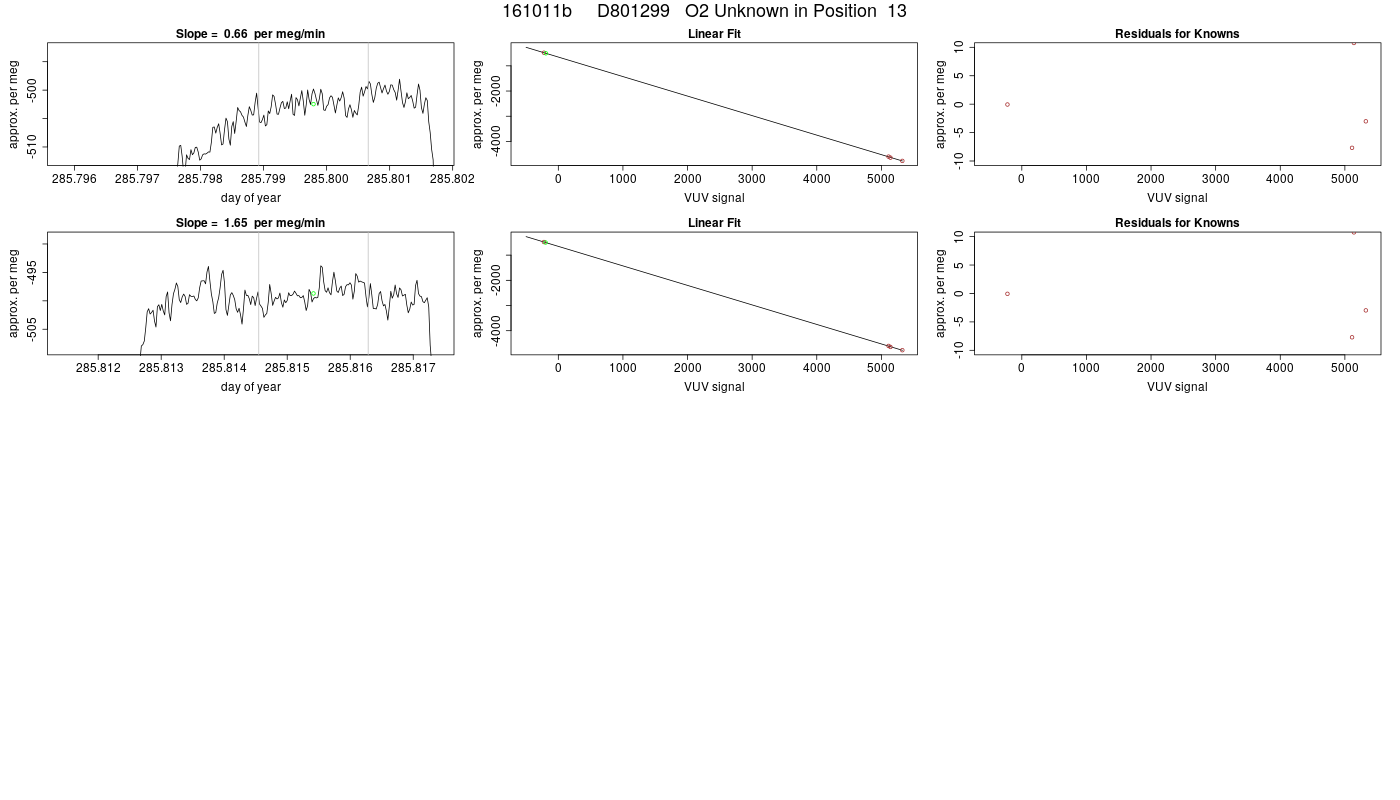 161011b D801299 O2 Unknown in Position 13

Slope = 0.66 per meg/min

approx. per meg

-500

-510

285.796 285.797 285.798 285.799 285.800 285.801 285.802

day of year

Linear Fit

approx. per meg

-2000

-4000

0 1000 2000 3000 4000 5000

VUV signal

Residuals for Knowns

approx. per meg

10

5

0

-5

-10

0 1000 2000 3000 4000 5000

VUV signal

Slope = 1.65 per meg/min

approx. per meg

-495

-505

285.812 285.813 285.814 285.815 285.816 285.817

day of year

Linear Fit

approx. per meg

-2000

-4000

0 1000 2000 3000 4000 5000

VUV signal

Residuals for Knowns

approx. per meg

10

5

0

-5

-10

0 1000 2000 3000 4000 5000

VUV signal